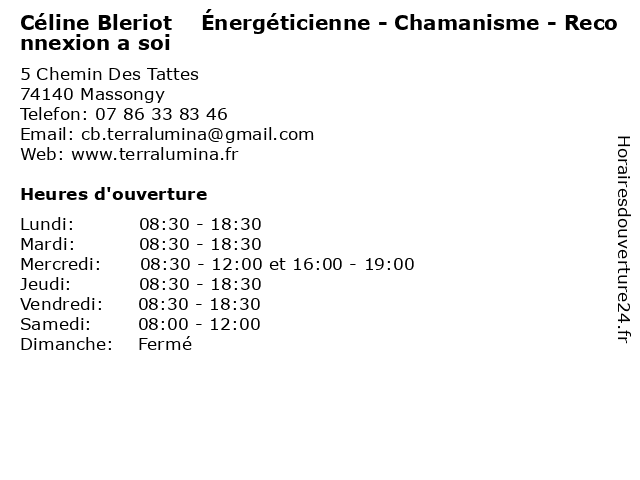 Céline Bleriot Énergéticienne - Chamanisme - Reconnexion a soi

5 Chemin Des Tattes
74140 Massongy
Telefon: 07 86 33 83 46
Email: cb.terralumina@gmail.com
Web: www.terralumina.fr

Heures d'ouverture

Lundi: 08:30 - 18:30
Mardi: 08:30 - 18:30
Mercredi: 08:30 - 12:00 et 16:00 - 19:00
Jeudi: 08:30 - 18:30
Vendredi: 08:30 - 18:30
Samedi: 08:00 - 12:00
Dimanche: Fermé

Horairesdouverture24.fr